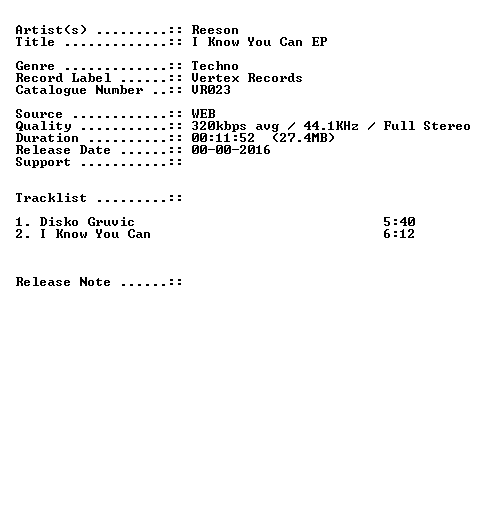 Artist(s) .........:: Reeson
Title .............:: I Know You Can EP

Genre .............:: Techno
Record Label ......:: Vertex Records
Catalogue Number ..:: VR023

Source ............:: WEB
Quality ...........:: 320kbps avg / 44.1KHz / Full Stereo
Duration ..........:: 00:11:52 (27.4MB)
Release Date ......:: 00-00-2016
Support ...........::

Tracklist .........::

1. Disko Gruvic 5:40
2. I Know You Can 6:12

Release Note ......::